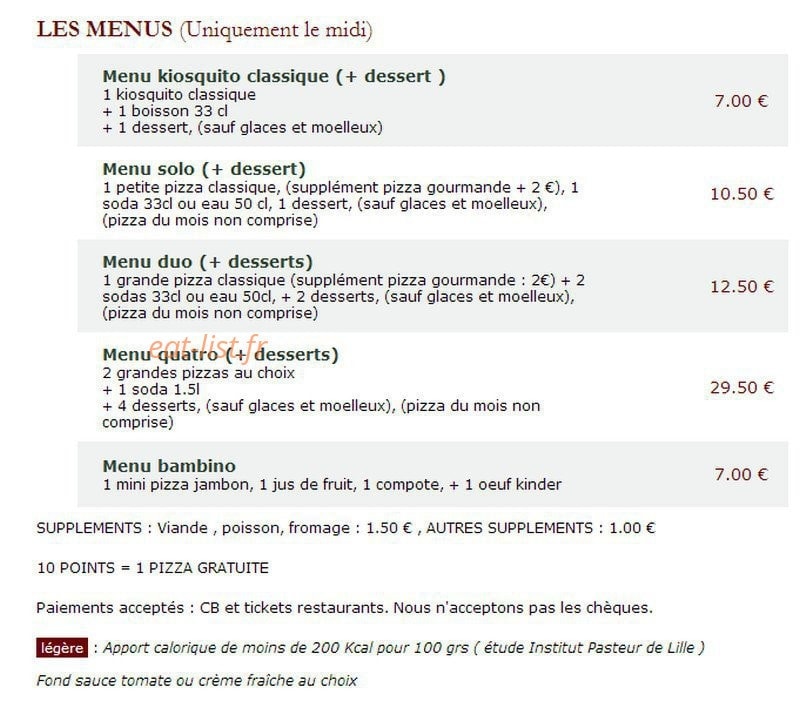 LES MENUS (Uniquement le midi)

Menu kiosquito classique (+ dessert )
1 kiosquito classique
+ 1 boisson 33 cl
+ 1 dessert, (sauf glaces et moelleux)
7.00 €

Menu solo (+ dessert)
1 petite pizza classique, (supplément pizza gourmande + 2 €), 1 soda 33cl ou eau 50 cl, 1 dessert, (sauf glaces et moelleux), (pizza du mois non comprise)
10.50 €

Menu duo (+ desserts)
1 grande pizza classique (supplément pizza gourmande : 2€) + 2 sodas 33cl ou eau 50cl, + 2 desserts, (sauf glaces et moelleux), (pizza du mois non comprise)
12.50 €

eat-list.fr

Menu quatro (+ desserts)
2 grandes pizzas au choix
+ 1 soda 1.5l
+ 4 desserts, (sauf glaces et moelleux), (pizza du mois non comprise)
29.50 €

Menu bambino
1 mini pizza jambon, 1 jus de fruit, 1 compote, + 1 oeuf kinder
7.00 €

SUPPLEMENTS : Viande , poisson, fromage : 1.50 € , AUTRES SUPPLEMENTS : 1.00 €

10 POINTS = 1 PIZZA GRATUITE

Paiements acceptés : CB et tickets restaurants. Nous n'acceptons pas les chèques.

légère : Apport calorique de moins de 200 Kcal pour 100 grs ( étude Institut Pasteur de Lille )

Fond sauce tomate ou crème fraîche au choix